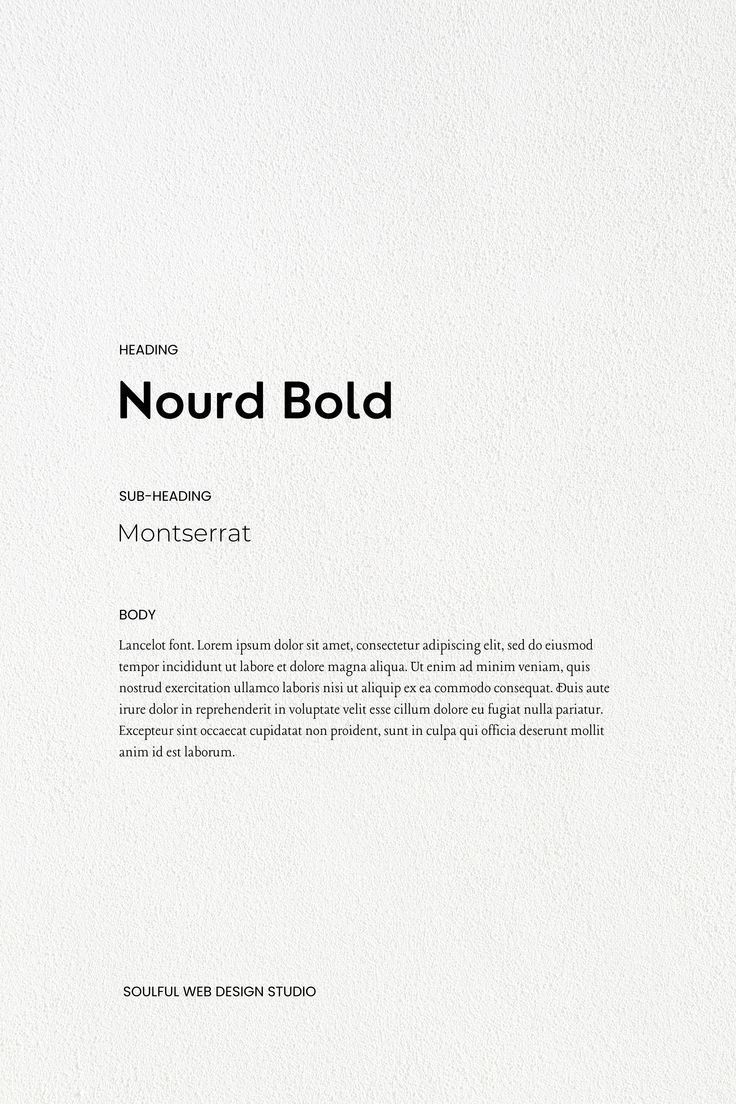 HEADING

Nourd Bold

SUB-HEADING

Montserrat

BODY

Lancelot font. Lorem ipsum dolor sit amet, consectetur adipiscing elit, sed do eiusmod tempor incididunt ut labore et dolore magna aliqua. Ut enim ad minim veniam, quis nostrud exercitation ullamco laboris nisi ut aliquip ex ea commodo consequat. Duis aute irure dolor in reprehenderit in voluptate velit esse cillum dolore eu fugiat nulla pariatur. Excepteur sint occaecat cupidatat non proident, sunt in culpa qui officia deserunt mollit anim id est laborum.

SOULFUL WEB DESIGN STUDIO